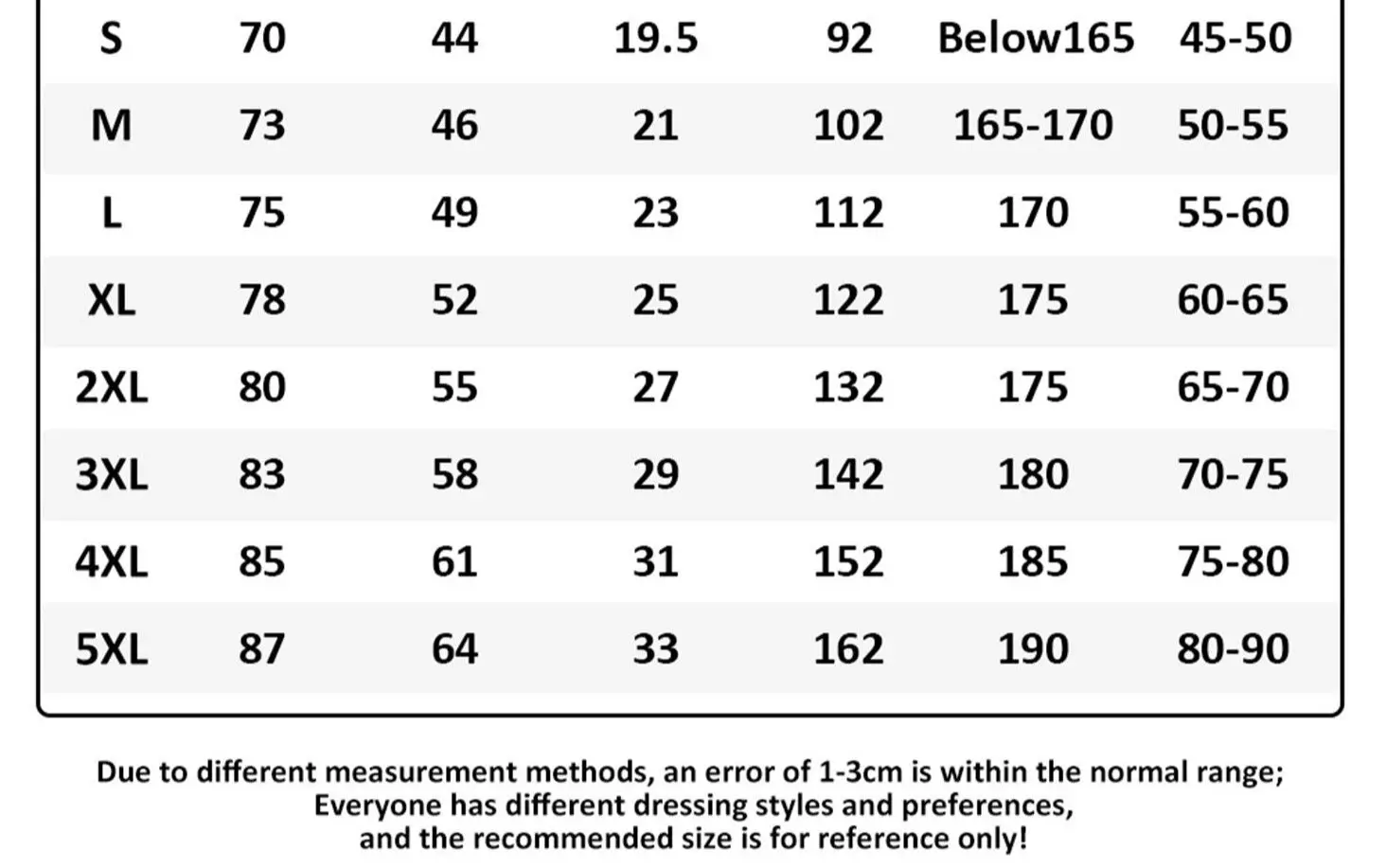 | S | 70 | 44 | 19.5 | 92 | Below165 | 45-50 |
|---|---|---|---|---|---|---|
| M | 73 | 46 | 21 | 102 | 165-170 | 50-55 |
| L | 75 | 49 | 23 | 112 | 170 | 55-60 |
| XL | 78 | 52 | 25 | 122 | 175 | 60-65 |
| 2XL | 80 | 55 | 27 | 132 | 175 | 65-70 |
| 3XL | 83 | 58 | 29 | 142 | 180 | 70-75 |
| 4XL | 85 | 61 | 31 | 152 | 185 | 75-80 |
| 5XL | 87 | 64 | 33 | 162 | 190 | 80-90 |

Due to different measurement methods, an error of 1-3cm is within the normal range;
Everyone has different dressing styles and preferences,
and the recommended size is for reference only!